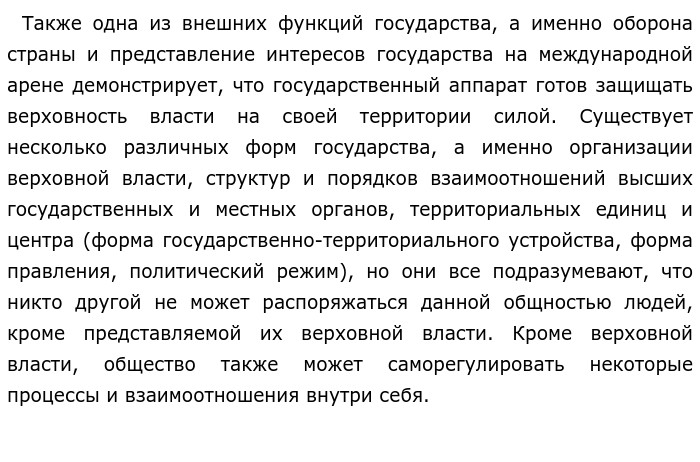 Также одна из внешних функций государства, а именно оборона страны и представление интересов государства на международной арене демонстрирует, что государственный аппарат готов защищать верховность власти на своей территории силой. Существует несколько различных форм государства, а именно организации верховной власти, структур и порядков взаимоотношений высших государственных и местных органов, территориальных единиц и центра (форма государственно-территориального устройства, форма правления, политический режим), но они все подразумевают, что никто другой не может распоряжаться данной общностью людей, кроме представляемой их верховной власти. Кроме верховной власти, общество также может саморегулировать некоторые процессы и взаимоотношения внутри себя.